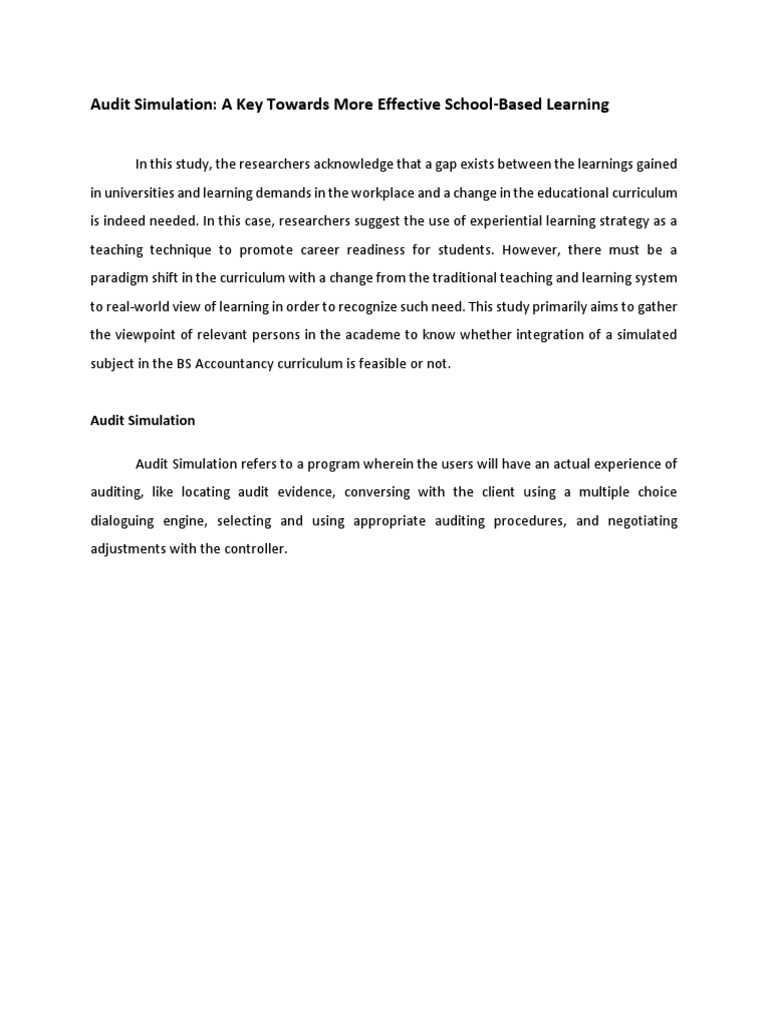 Audit Simulation: A Key Towards More Effective School-Based Learning

In this study, the researchers acknowledge that a gap exists between the learnings gained in universities and learning demands in the workplace and a change in the educational curriculum is indeed needed. In this case, researchers suggest the use of experiential learning strategy as a teaching technique to promote career readiness for students. However, there must be a paradigm shift in the curriculum with a change from the traditional teaching and learning system to real-world view of learning in order to recognize such need. This study primarily aims to gather the viewpoint of relevant persons in the academe to know whether integration of a simulated subject in the BS Accountancy curriculum is feasible or not.

Audit Simulation

Audit Simulation refers to a program wherein the users will have an actual experience of auditing, like locating audit evidence, conversing with the client using a multiple choice dialoguing engine, selecting and using appropriate auditing procedures, and negotiating adjustments with the controller.